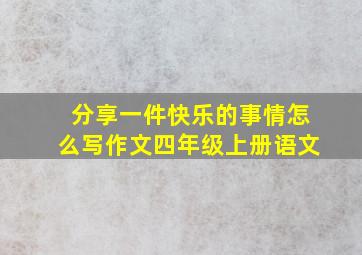 分享一件快乐的事情怎么写作文四年级上册语文